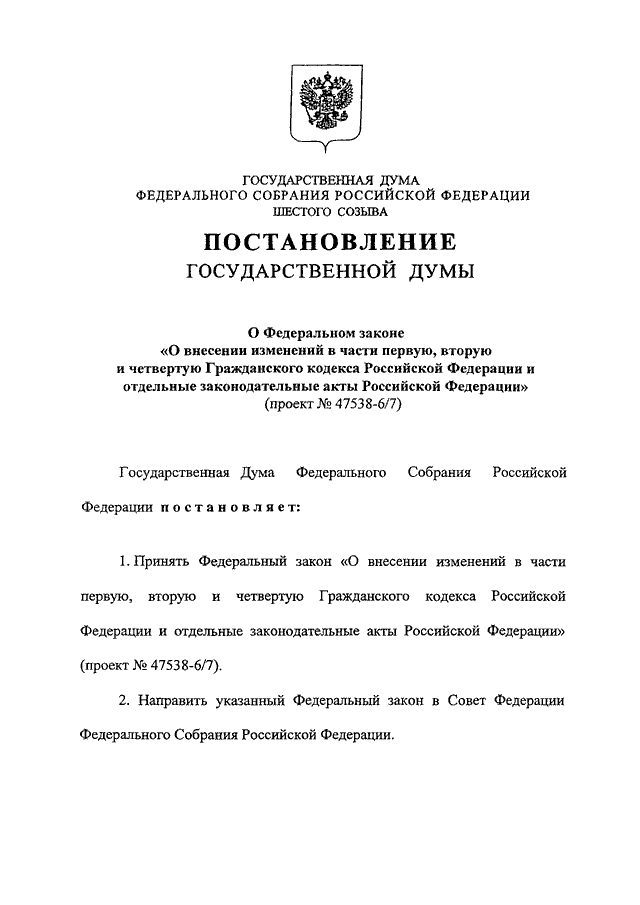 ГОСУДАРСТВЕННАЯ ДУМА
ФЕДЕРАЛЬНОГО СОБРАНИЯ РОССИЙСКОЙ ФЕДЕРАЦИИ
ШЕСТОГО СОЗЫВА

ПОСТАНОВЛЕНИЕ
ГОСУДАРСТВЕННОЙ ДУМЫ

О Федеральном законе
«О внесении изменений в части первую, вторую и четвертую Гражданского кодекса Российской Федерации и отдельные законодательные акты Российской Федерации»
(проект № 47538-6/7)

Государственная Дума Федерального Собрания Российской Федерации постановляет:

1. Принять Федеральный закон «О внесении изменений в части первую, вторую и четвертую Гражданского кодекса Российской Федерации и отдельные законодательные акты Российской Федерации» (проект № 47538-6/7).

2. Направить указанный Федеральный закон в Совет Федерации Федерального Собрания Российской Федерации.